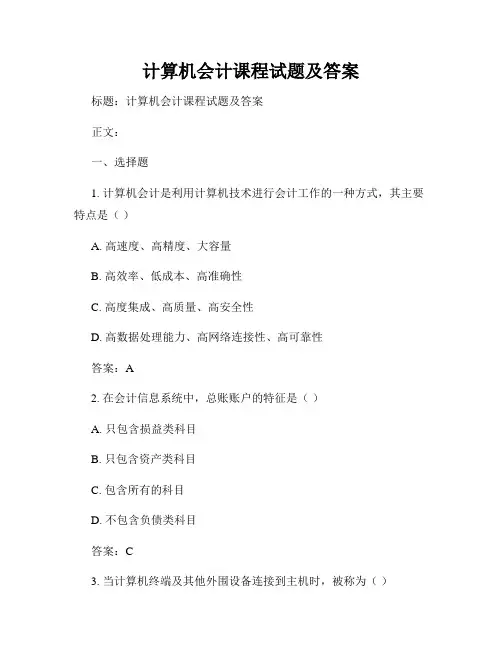 计算机会计课程试题及答案

标题：计算机会计课程试题及答案

正文：

一、选择题

1. 计算机会计是利用计算机技术进行会计工作的一种方式，其主要特点是（ ）

A. 高速度、高精度、大容量

B. 高效率、低成本、高准确性

C. 高度集成、高质量、高安全性

D. 高数据处理能力、高网络连接性、高可靠性

答案：A

2. 在会计信息系统中，总账账户的特征是（ ）

A. 只包含损益类科目

B. 只包含资产类科目

C. 包含所有的科目

D. 不包含负债类科目

答案：C

3. 当计算机终端及其他外围设备连接到主机时，被称为（ ）